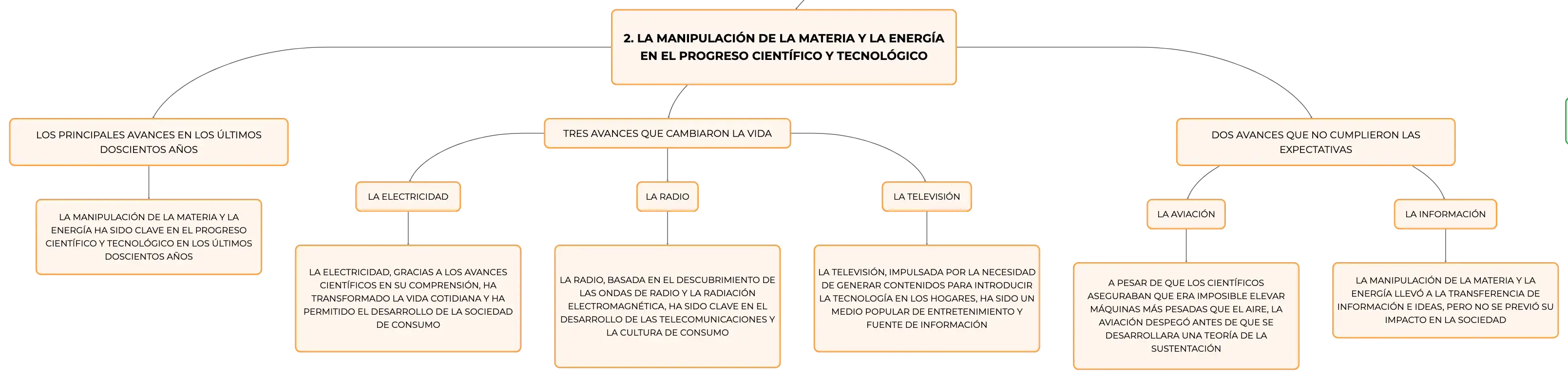 2. LA MANIPULACIÓN DE LA MATERIA Y LA ENERGÍA EN EL PROGRESO CIENTÍFICO Y TECNOLÓGICO

LOS PRINCIPALES AVANCES EN LOS ÚLTIMOS DOSCIENTOS AÑOS

LA MANIPULACIÓN DE LA MATERIA Y LA ENERGÍA HA SIDO CLAVE EN EL PROGRESO CIENTÍFICO Y TECNOLÓGICO EN LOS ÚLTIMOS DOSCIENTOS AÑOS

TRES AVANCES QUE CAMBIARON LA VIDA

LA ELECTRICIDAD

LA ELECTRICIDAD, GRACIAS A LOS AVANCES CIENTÍFICOS EN SU COMPRENSIÓN, HA TRANSFORMADO LA VIDA COTIDIANA Y HA PERMITIDO EL DESARROLLO DE LA SOCIEDAD DE CONSUMO

LA RADIO

LA RADIO, BASADA EN EL DESCUBRIMIENTO DE LAS ONDAS DE RADIO Y LA RADIACIÓN ELECTROMAGNÉTICA, HA SIDO CLAVE EN EL DESARROLLO DE LAS TELECOMUNICACIONES Y LA CULTURA DE CONSUMO

LA TELEVISIÓN

LA TELEVISIÓN, IMPULSADA POR LA NECESIDAD DE GENERAR CONTENIDOS PARA INTRODUCIR LA TECNOLOGÍA EN LOS HOGARES, HA SIDO UN MEDIO POPULAR DE ENTRETENIMIENTO Y FUENTE DE INFORMACIÓN

DOS AVANCES QUE NO CUMPLIERON LAS EXPECTATIVAS

LA AVIACIÓN

A PESAR DE QUE LOS CIENTÍFICOS ASEGURABAN QUE ERA IMPOSIBLE ELEVAR MÁQUINAS MÁS PESADAS QUE EL AIRE, LA AVIACIÓN DESPEGÓ ANTES DE QUE SE DESARROLLARA UNA TEORÍA DE LA SUSTENTACIÓN

LA INFORMACIÓN

LA MANIPULACIÓN DE LA MATERIA Y LA ENERGÍA LLEVÓ A LA TRANSFERENCIA DE INFORMACIÓN E IDEAS, PERO NO SE PREVIÓ SU IMPACTO EN LA SOCIEDAD